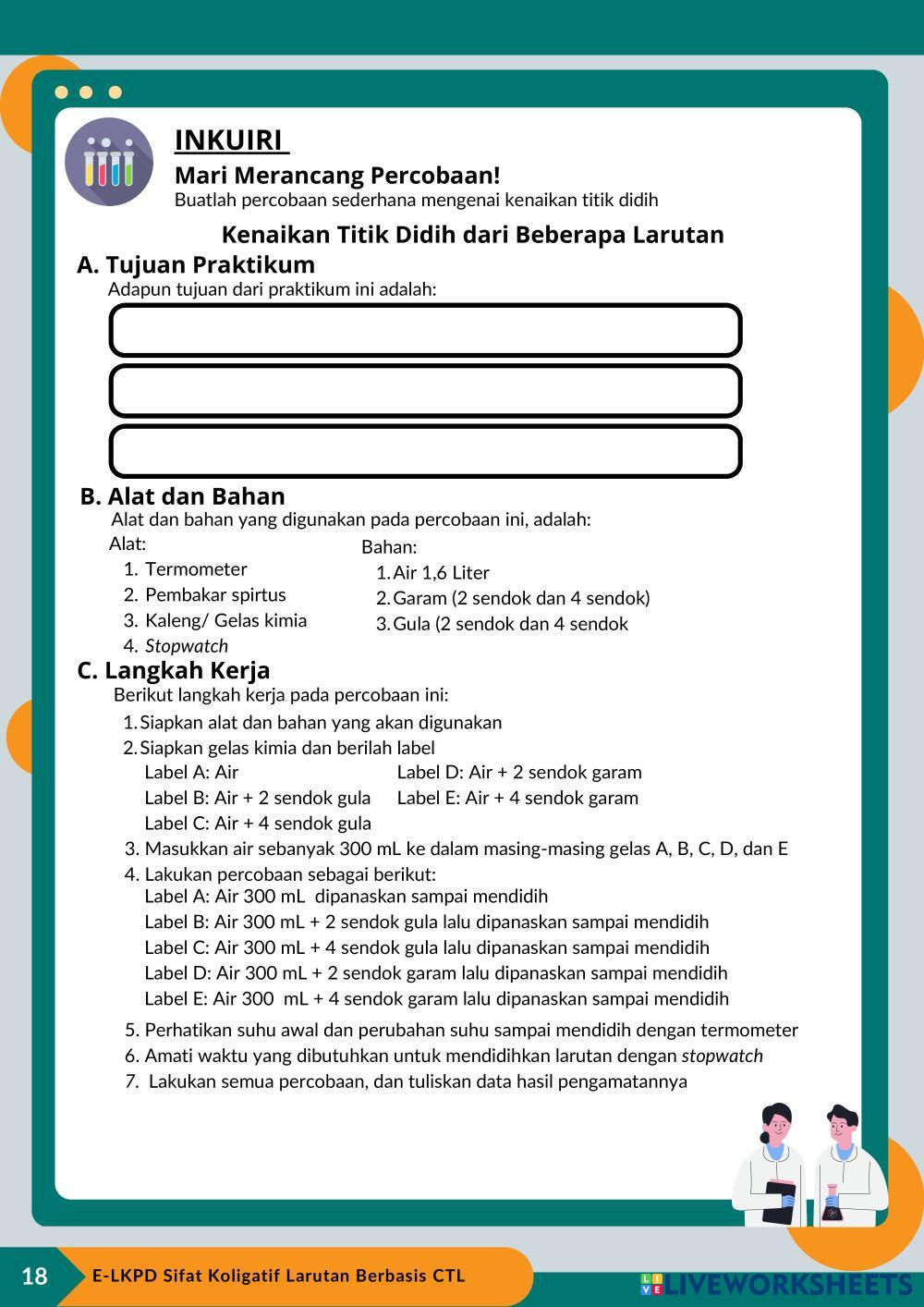 INKUIRI

Mari Merancang Percobaan!

Buatlah percobaan sederhana mengenai kenaikan titik didih

Kenaikan Titik Didih dari Beberapa Larutan

A. Tujuan Praktikum

Adapun tujuan dari praktikum ini adalah:

B. Alat dan Bahan

Alat dan bahan yang digunakan pada percobaan ini, adalah:

Alat:
1. Termometer
2. Pembakar spirtus
3. Kaleng/ Gelas kimia
4. Stopwatch

Bahan:
1. Air 1,6 Liter
2. Garam (2 sendok dan 4 sendok)
3. Gula (2 sendok dan 4 sendok

C. Langkah Kerja

Berikut langkah kerja pada percobaan ini:
1. Siapkan alat dan bahan yang akan digunakan
2. Siapkan gelas kimia dan berilah label
Label A: Air
Label B: Air + 2 sendok gula
Label C: Air + 4 sendok gula
Label D: Air + 2 sendok garam
Label E: Air + 4 sendok garam
3. Masukkan air sebanyak 300 mL ke dalam masing-masing gelas A, B, C, D, dan E
4. Lakukan percobaan sebagai berikut:
Label A: Air 300 mL dipanaskan sampai mendidih
Label B: Air 300 mL + 2 sendok gula lalu dipanaskan sampai mendidih
Label C: Air 300 mL + 4 sendok gula lalu dipanaskan sampai mendidih
Label D: Air 300 mL + 2 sendok garam lalu dipanaskan sampai mendidih
Label E: Air 300 mL + 4 sendok garam lalu dipanaskan sampai mendidih
5. Perhatikan suhu awal dan perubahan suhu sampai mendidih dengan termometer
6. Amati waktu yang dibutuhkan untuk mendidihkan larutan dengan stopwatch
7. Lakukan semua percobaan, dan tuliskan data hasil pengamatannya

18

E-LKPD Sifat Koligatif Larutan Berbasis CTL

LIVEWORKSHEETS